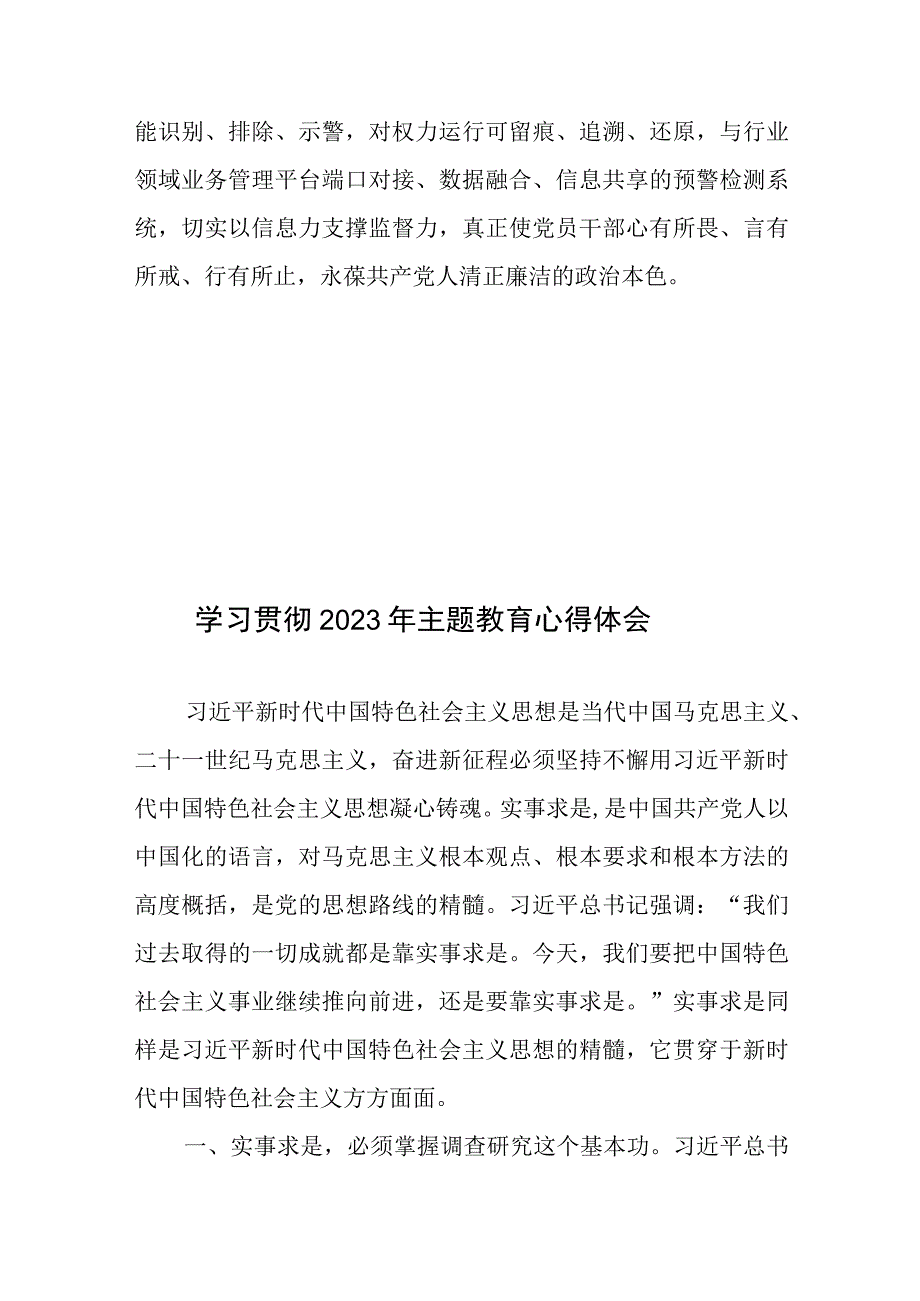 能识别、排除、示警，对权力运行可留痕、追溯、还原，与行业领域业务管理平台端口对接、数据融合、信息共享的预警检测系统，切实以信息力支撑监督力，真正使党员干部心有所畏、言有所戒、行有所止，永葆共产党人清正廉洁的政治本色。

学习贯彻2023年主题教育心得体会

习近平新时代中国特色社会主义思想是当代中国马克思主义、二十一世纪马克思主义，奋进新征程必须坚持不懈用习近平新时代中国特色社会主义思想凝心铸魂。实事求是,是中国共产党人以中国化的语言，对马克思主义根本观点、根本要求和根本方法的高度概括，是党的思想路线的精髓。习近平总书记强调：“我们过去取得的一切成就都是靠实事求是。今天，我们要把中国特色社会主义事业继续推向前进，还是要靠实事求是。”实事求是同样是习近平新时代中国特色社会主义思想的精髓，它贯穿于新时代中国特色社会主义方方面面。

一、实事求是，必须掌握调查研究这个基本功。习近平总书